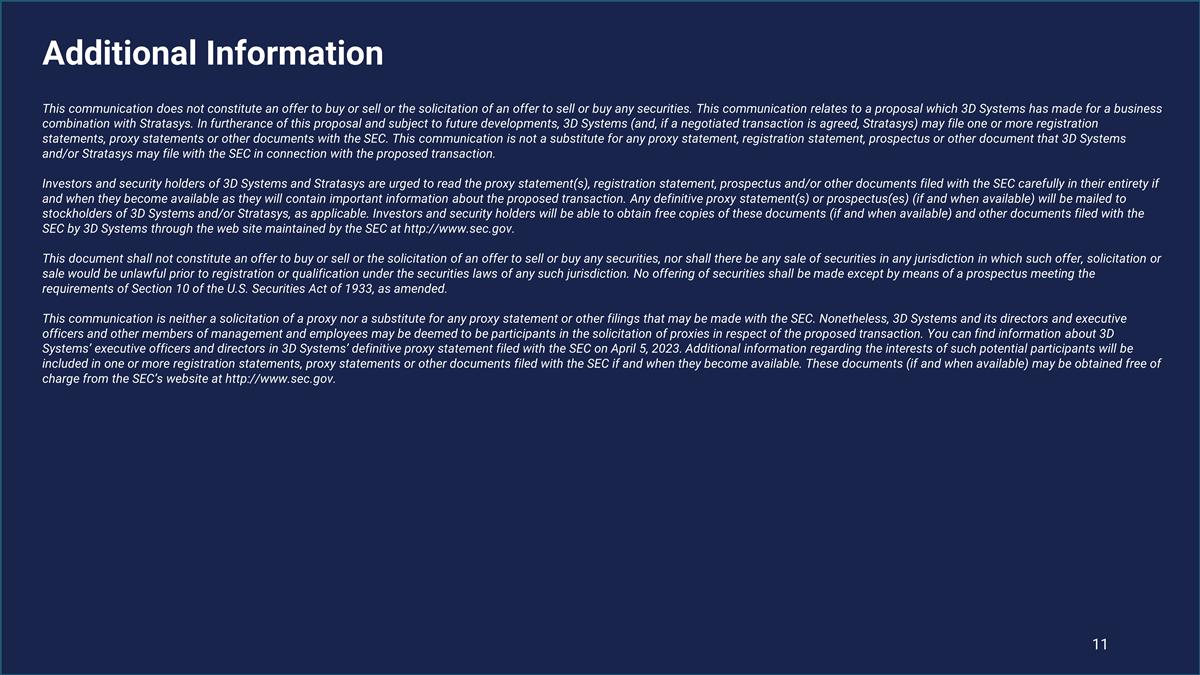 Additional Information

This communication does not constitute an offer to buy or sell or the solicitation of an offer to sell or buy any securities. This communication relates to a proposal which 3D Systems has made for a business combination with Stratasys. In furtherance of this proposal and subject to future developments, 3D Systems (and, if a negotiated transaction is agreed, Stratasys) may file one or more registration statements, proxy statements or other documents with the SEC. This communication is not a substitute for any proxy statement, registration statement, prospectus or other document that 3D Systems and/or Stratasys may file with the SEC in connection with the proposed transaction.

Investors and security holders of 3D Systems and Stratasys are urged to read the proxy statement(s), registration statement, prospectus and/or other documents filed with the SEC carefully in their entirety if and when they become available as they will contain important information about the proposed transaction. Any definitive proxy statement(s) or prospectus(es) (if and when available) will be mailed to stockholders of 3D Systems and/or Stratasys, as applicable. Investors and security holders will be able to obtain free copies of these documents (if and when available) and other documents filed with the SEC by 3D Systems through the web site maintained by the SEC at http://www.sec.gov.

This document shall not constitute an offer to buy or sell or the solicitation of an offer to sell or buy any securities, nor shall there be any sale of securities in any jurisdiction in which such offer, solicitation or sale would be unlawful prior to registration or qualification under the securities laws of any such jurisdiction. No offering of securities shall be made except by means of a prospectus meeting the requirements of Section 10 of the U.S. Securities Act of 1933, as amended.

This communication is neither a solicitation of a proxy nor a substitute for any proxy statement or other filings that may be made with the SEC. Nonetheless, 3D Systems and its directors and executive officers and other members of management and employees may be deemed to be participants in the solicitation of proxies in respect of the proposed transaction. You can find information about 3D Systems' executive officers and directors in 3D Systems' definitive proxy statement filed with the SEC on April 5, 2023. Additional information regarding the interests of such potential participants will be included in one or more registration statements, proxy statements or other documents filed with the SEC if and when they become available. These documents (if and when available) may be obtained free of charge from the SEC's website at http://www.sec.gov.

11